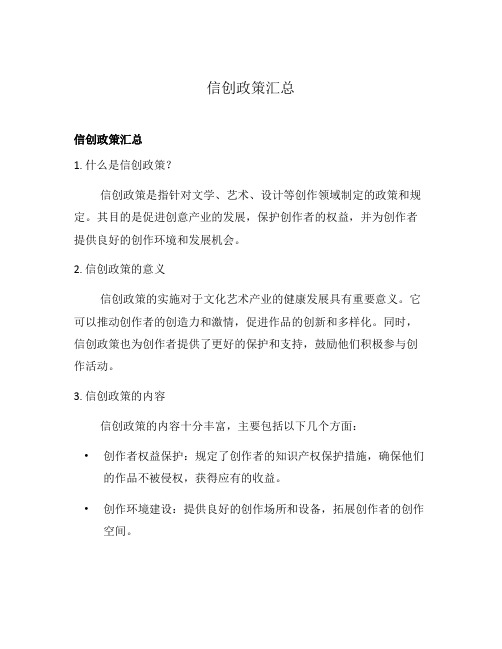 信创政策汇总

信创政策汇总

1. 什么是信创政策？

信创政策是指针对文学、艺术、设计等创作领域制定的政策和规定。其目的是促进创意产业的发展，保护创作者的权益，并为创作者提供良好的创作环境和发展机会。

2. 信创政策的意义

信创政策的实施对于文化艺术产业的健康发展具有重要意义。它可以推动创作者的创造力和激情，促进作品的创新和多样化。同时，信创政策也为创作者提供了更好的保护和支持，鼓励他们积极参与创作活动。

3. 信创政策的内容

信创政策的内容十分丰富，主要包括以下几个方面：

• 创作者权益保护：规定了创作者的知识产权保护措施，确保他们的作品不被侵权，获得应有的收益。

• 创作环境建设：提供良好的创作场所和设备，拓展创作者的创作空间。